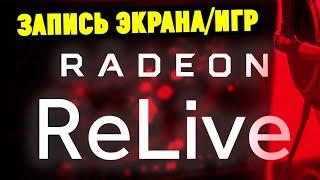 ЗАПИСЬ ЭКРАНА/ИГР

RADEON

ReLive